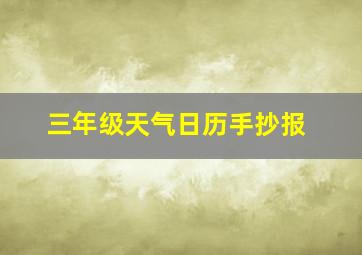 三年级天气日历手抄报